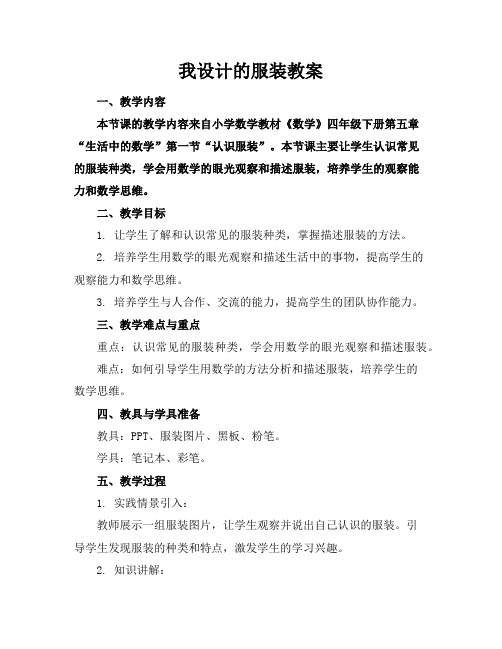 我设计的服装教案

一、教学内容

本节课的教学内容来自小学数学教材《数学》四年级下册第五章“生活中的数学”第一节“认识服装”。本节课主要让学生认识常见的服装种类，学会用数学的眼光观察和描述服装，培养学生的观察能力和数学思维。

二、教学目标

1. 让学生了解和认识常见的服装种类，掌握描述服装的方法。

2. 培养学生用数学的眼光观察和描述生活中的事物，提高学生的观察能力和数学思维。

3. 培养学生与人合作、交流的能力，提高学生的团队协作能力。

三、教学难点与重点

重点：认识常见的服装种类，学会用数学的眼光观察和描述服装。

难点：如何引导学生用数学的方法分析和描述服装，培养学生的数学思维。

四、教具与学具准备

教具：PPT、服装图片、黑板、粉笔。

学具：笔记本、彩笔。

五、教学过程

1. 实践情景引入：

教师展示一组服装图片，让学生观察并说出自己认识的服装。引导学生发现服装的种类和特点，激发学生的学习兴趣。

2. 知识讲解：